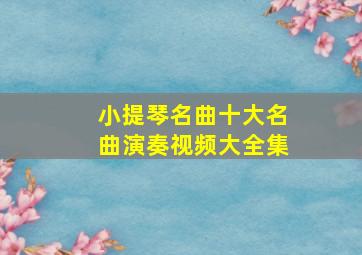 小提琴名曲十大名曲演奏视频大全集